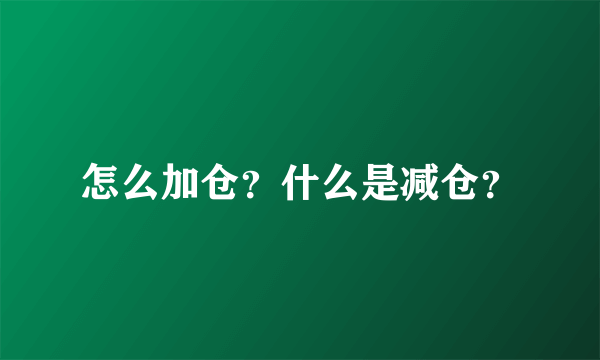 怎么加仓？什么是减仓？